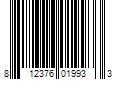 8 12376 01993 3